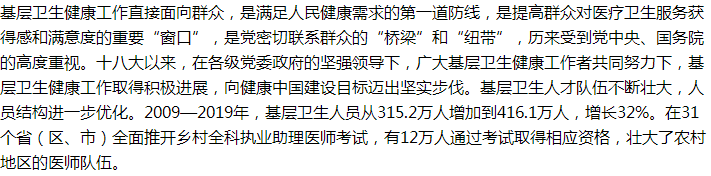 基层卫生健康工作直接面向群众，是满足人民健康需求的第一道防线，是提高群众对医疗卫生服务获得感和满意度的重要“窗口”，是党密切联系群众的“桥梁”和“纽带”，历来受到党中央、国务院的高度重视。十八大以来，在各级党委政府的坚强领导下，广大基层卫生健康工作者共同努力下，基层卫生健康工作取得积极进展，向健康中国建设目标迈出坚实步伐。基层卫生人才队伍不断壮大，人员结构进一步优化。2009—2019年，基层卫生人员从315.2万人增加到416.1万人，增长32%。在31个省（区、市）全面推开乡村全科执业助理医师考试，有12万人通过考试取得相应资格，壮大了农村地区的医师队伍。